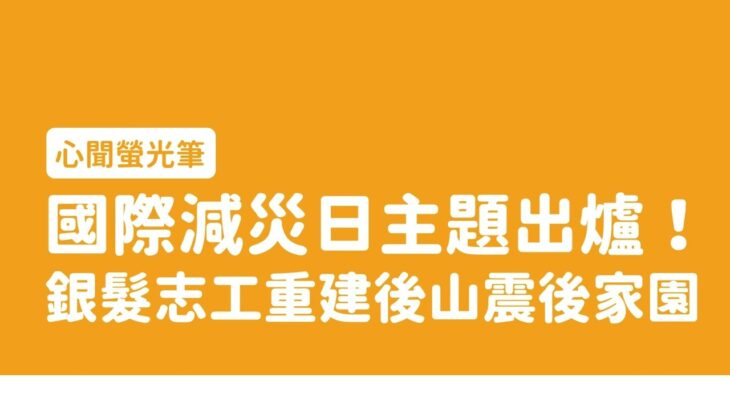 心聞螢光筆

國際減災日主題出爐！
銀髮志工重建後山震後家園